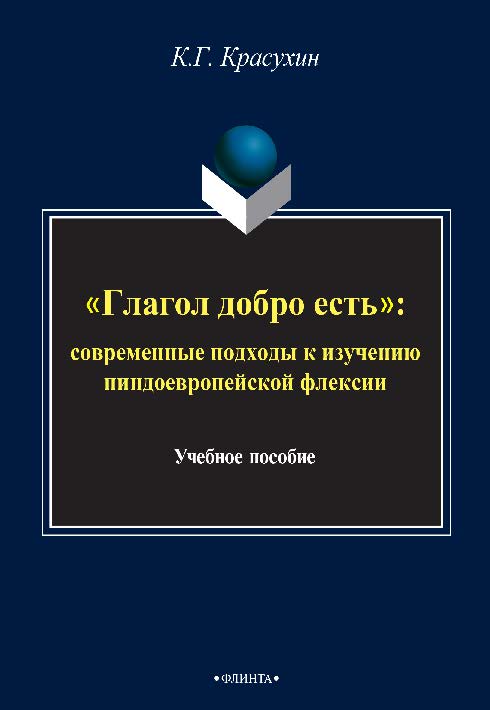 К.Г. Красухин

«Глагол добро есть»: современные подходы к изучению индоевропейской флексии

Учебное пособие

•ФЛИНТА•